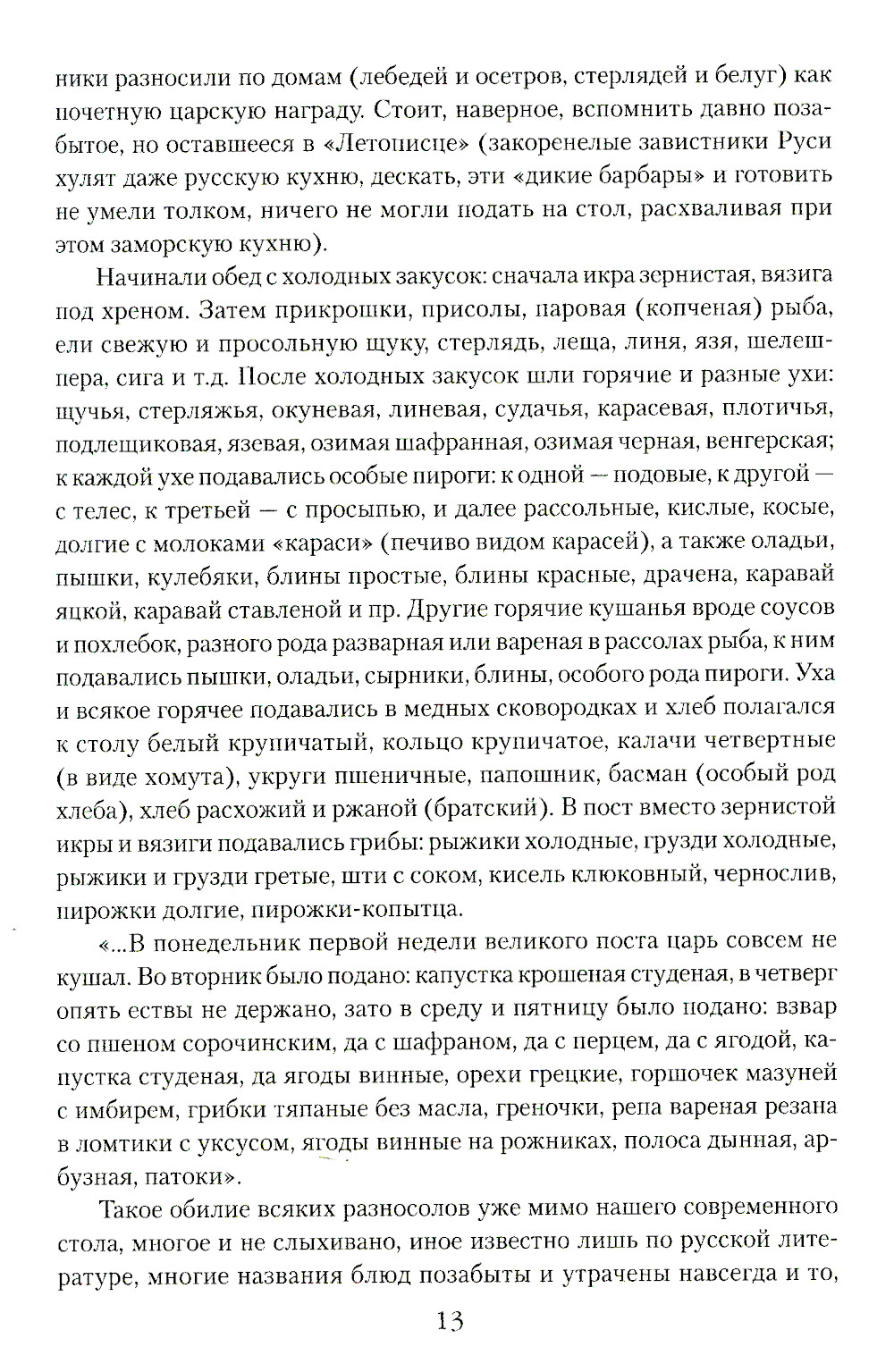 ники разносили по домам (лебедей и осетров, стерлядей и белуг) как почетную царскую награду. Стоит, наверное, вспомнить давно позабытое, но оставшееся в «Летописце» (закоренелые завистники Руси хулят даже русскую кухню, дескать, эти «дикие барбары» и готовить не умели толком, ничего не могли подать на стол, расхваливая при этом заморскую кухню).

Начинали обед с холодных закусок: сначала икра зернистая, вязига под хреном. Затем прикрошки, присолы, паровая (копченая) рыба, ели свежую и просольную щуку, стерлядь, леща, линя, язя, шелешпера, сига и т.д. После холодных закусок шли горячие и разные ухи: щучья, стерляжья, окуневая, линевая, судачья, карасевая, плотичья, подлещиковая, язевая, озимая шафранная, озимая черная, венгерская; к каждой ухе подавались особые пироги: к одной — подовые, к другой — с телес, к третьей — с просыпью, и далее рассольные, кислые, косые, долгие с молоками «караси» (печиво видом карасей), а также оладьи, пышки, кулебяки, блины простые, блины красные, драчена, каравай яцкой, каравай ставленой и пр. Другие горячие кушанья вроде соусов и похлебок, разного рода разварная или вареная в рассолах рыба, к ним подавались пышки, оладьи, сырники, блины, особого рода пироги. Уха и всякое горячее подавались в медных сковородках и хлеб полагался к столу белый крупичатый, кольцо крупичатое, калачи четвертные (в виде хомута), укруги пшеничные, папошник, басман (особый род хлеба), хлеб расхожий и ржаной (братский). В пост вместо зернистой икры и вязиги подавались грибы: рыжики холодные, грузди холодные, рыжики и грузди гретые, шти с соком, кисель клюковный, чернослив, пирожки долгие, пирожки-копытца.

«...В понедельник первой недели великого поста царь совсем не кушал. Во вторник было подано: капустка крошеная студеная, в четверг опять ествы не держано, зато в среду и пятницу было подано: взвар со пшеном сорочинским, да с шафраном, да с перцем, да с ягодой, капустка студеная, да ягоды винные, орехи грецкие, горшочек мазуней с имбирем, грибки тяпаные без масла, греночки, репа вареная резана в ломтики с уксусом, ягоды винные на рожниках, полоса дынная, арбузная, патоки».

Такое обилие всяких разносолов уже мимо нашего современного стола, многое и не слыхивано, иное известно лишь по русской литературе, многие названия блюд позабыты и утрачены навсегда и то,

13